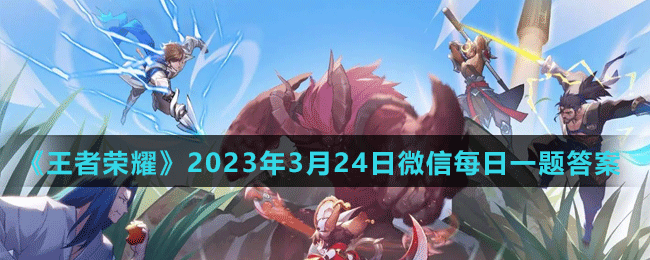 《王者荣耀》2023年3月24日微信每日一题答案